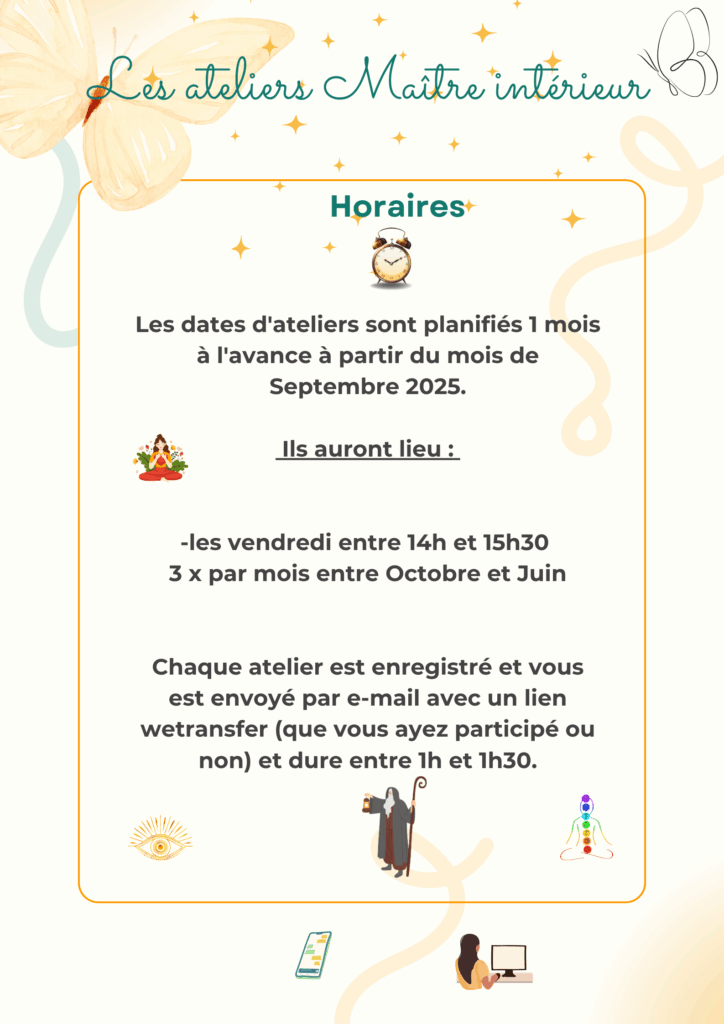 Les ateliers Maître intérieur

Horaires

Les dates d'ateliers sont planifiés 1 mois à l'avance à partir du mois de Septembre 2025.

Ils auront lieu :

-les vendredi entre 14h et 15h30
3 x par mois entre Octobre et Juin

Chaque atelier est enregistré et vous est envoyé par e-mail avec un lien wetransfer (que vous ayez participé ou non) et dure entre 1h et 1h30.